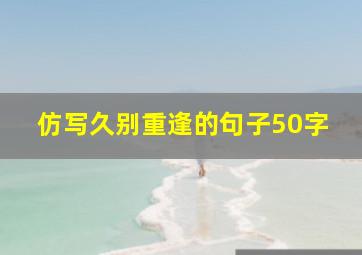 仿写久别重逢的句子50字